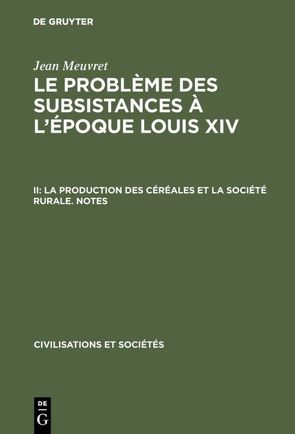 DE GRUYTER

Jean Meuvret

LE PROBLÈME DES SUBSISTANCES À L'ÉPOQUE LOUIS XIV

II: LA PRODUCTION DES CÉRÉALES ET LA SOCIÉTÉ RURALE. NOTES

CIVILISATIONS ET SOCIÉTÉS

DE G